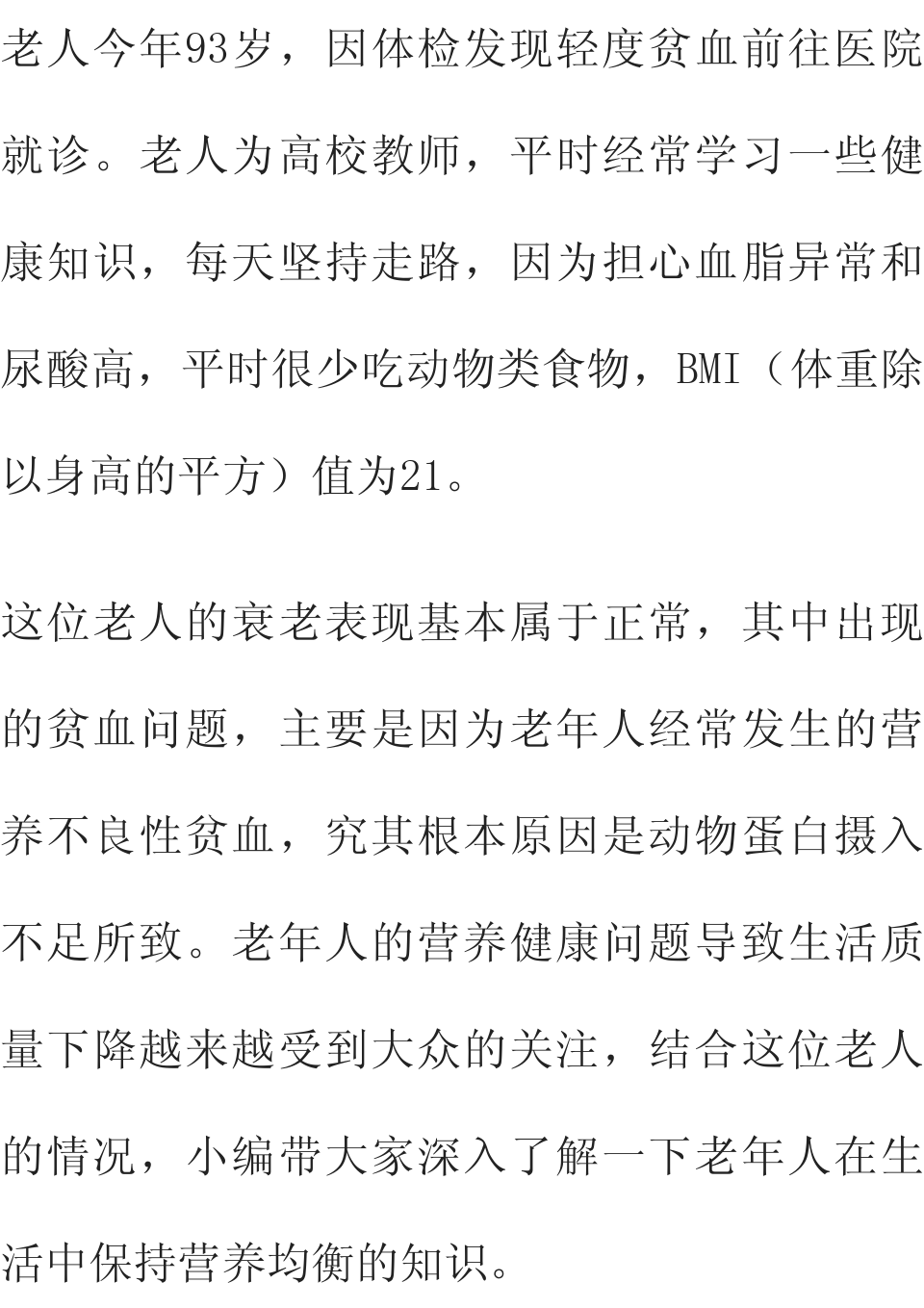 老人今年93岁，因体检发现轻度贫血前往医院就诊。老人为高校教师，平时经常学习一些健康知识，每天坚持走路，因为担心血脂异常和尿酸高，平时很少吃动物类食物，BMI（体重除以身高的平方）值为21。

这位老人的衰老表现基本属于正常，其中出现的贫血问题，主要是因为老年人经常发生的营养不良性贫血，究其根本原因是动物蛋白摄入不足所致。老年人的营养健康问题导致生活质量下降越来越受到大众的关注，结合这位老人的情况，小编带大家深入了解一下老年人在生活中保持营养均衡的知识。